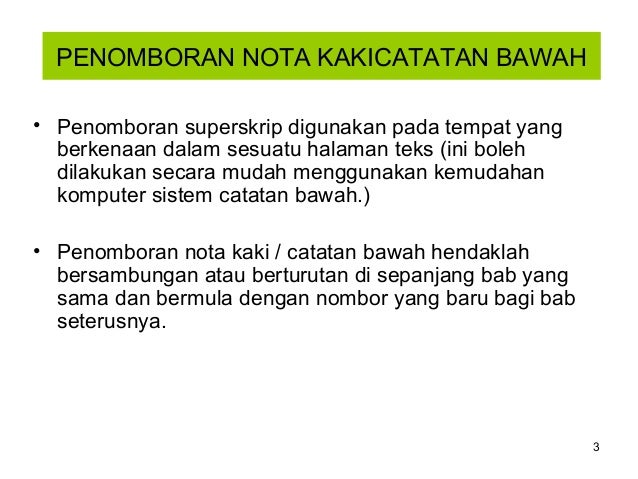 PENOMBORAN NOTA KAKICATATAN BAWAH

• Penomboran superskrip digunakan pada tempat yang berkenaan dalam sesuatu halaman teks (ini boleh dilakukan secara mudah menggunakan kemudahan komputer sistem catatan bawah.)

• Penomboran nota kaki / catatan bawah hendaklah bersambungan atau berturutan di sepanjang bab yang sama dan bermula dengan nombor yang baru bagi bab seterusnya.

3